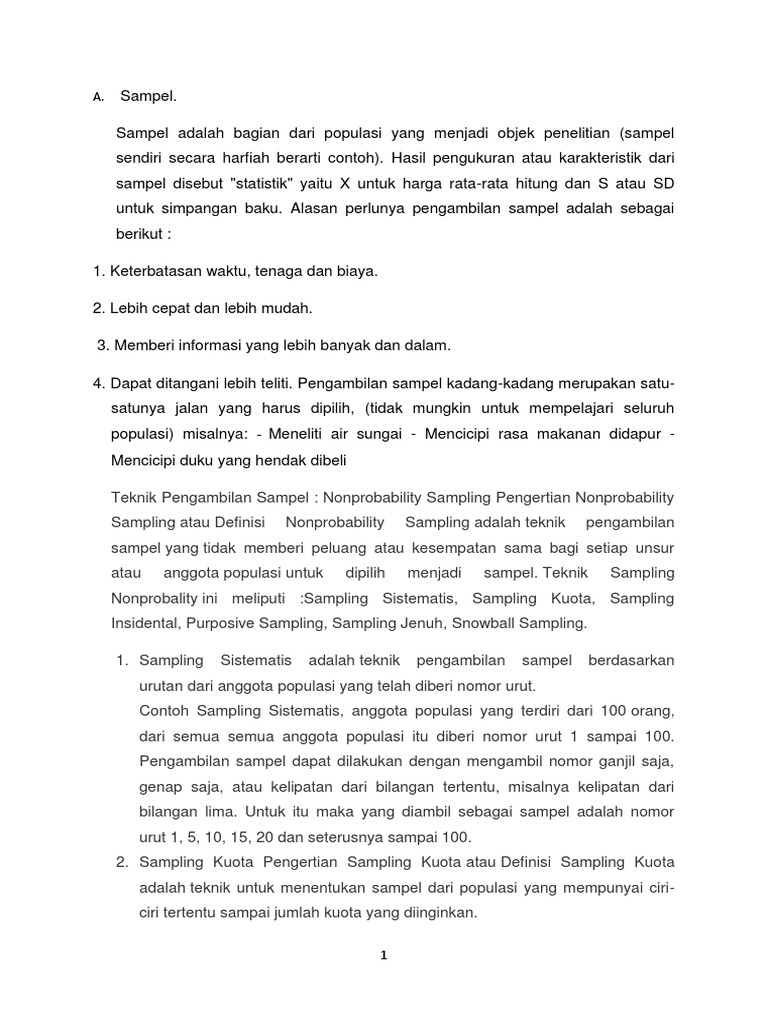 A. Sampel.

Sampel adalah bagian dari populasi yang menjadi objek penelitian (sampel sendiri secara harfiah berarti contoh). Hasil pengukuran atau karakteristik dari sampel disebut "statistik" yaitu X untuk harga rata-rata hitung dan S atau SD untuk simpangan baku. Alasan perlunya pengambilan sampel adalah sebagai berikut :

1. Keterbatasan waktu, tenaga dan biaya.

2. Lebih cepat dan lebih mudah.

3. Memberi informasi yang lebih banyak dan dalam.

4. Dapat ditangani lebih teliti. Pengambilan sampel kadang-kadang merupakan satu-satunya jalan yang harus dipilih, (tidak mungkin untuk mempelajari seluruh populasi) misalnya: - Meneliti air sungai - Mencicipi rasa makanan didapur - Mencicipi duku yang hendak dibeli

Teknik Pengambilan Sampel : Nonprobability Sampling Pengertian Nonprobability Sampling atau Definisi Nonprobability Sampling adalah teknik pengambilan sampel yang tidak memberi peluang atau kesempatan sama bagi setiap unsur atau anggota populasi untuk dipilih menjadi sampel. Teknik Sampling Nonprobality ini meliputi :Sampling Sistematis, Sampling Kuota, Sampling Insidental, Purposive Sampling, Sampling Jenuh, Snowball Sampling.

1. Sampling Sistematis adalah teknik pengambilan sampel berdasarkan urutan dari anggota populasi yang telah diberi nomor urut.
Contoh Sampling Sistematis, anggota populasi yang terdiri dari 100 orang, dari semua semua anggota populasi itu diberi nomor urut 1 sampai 100. Pengambilan sampel dapat dilakukan dengan mengambil nomor ganjil saja, genap saja, atau kelipatan dari bilangan tertentu, misalnya kelipatan dari bilangan lima. Untuk itu maka yang diambil sebagai sampel adalah nomor urut 1, 5, 10, 15, 20 dan seterusnya sampai 100.
2. Sampling Kuota Pengertian Sampling Kuota atau Definisi Sampling Kuota adalah teknik untuk menentukan sampel dari populasi yang mempunyai ciri-ciri tertentu sampai jumlah kuota yang diinginkan.

1